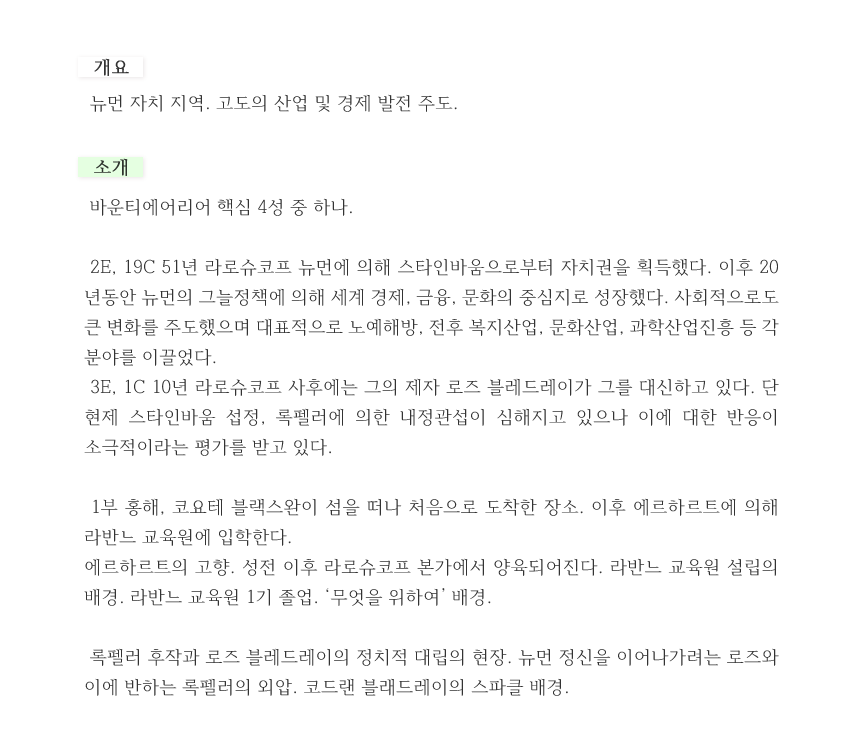 개요

뉴먼 자치 지역. 고도의 산업 및 경제 발전 주도.

소개

바운티에어리어 핵심 4성 중 하나.

2E, 19C 51년 라로슈코프 뉴먼에 의해 스타인바움으로부터 자치권을 획득했다. 이후 20년동안 뉴먼의 그늘정책에 의해 세계 경제, 금융, 문화의 중심지로 성장했다. 사회적으로도 큰 변화를 주도했으며 대표적으로 노예해방, 전후 복지산업, 문화산업, 과학산업진흥 등 각 분야를 이끌었다.
3E, 1C 10년 라로슈코프 사후에는 그의 제자 로즈 블레드레이가 그를 대신하고 있다. 단 현제 스타인바움 섭정, 록펠러에 의한 내정관섭이 심해지고 있으나 이에 대한 반응이 소극적이라는 평가를 받고 있다.

1부 홍해, 코요테 블랙스완이 섬을 떠나 처음으로 도착한 장소. 이후 에르하르트에 의해 라반느 교육원에 입학한다.
에르하르트의 고향. 성전 이후 라로슈코프 본가에서 양육되어진다. 라반느 교육원 설립의 배경. 라반느 교육원 1기 졸업. '무엇을 위하여' 배경.

록펠러 후작과 로즈 블레드레이의 정치적 대립의 현장. 뉴먼 정신을 이어나가려는 로즈와 이에 반하는 록펠러의 외압. 코드랜 블래드레이의 스파클 배경.